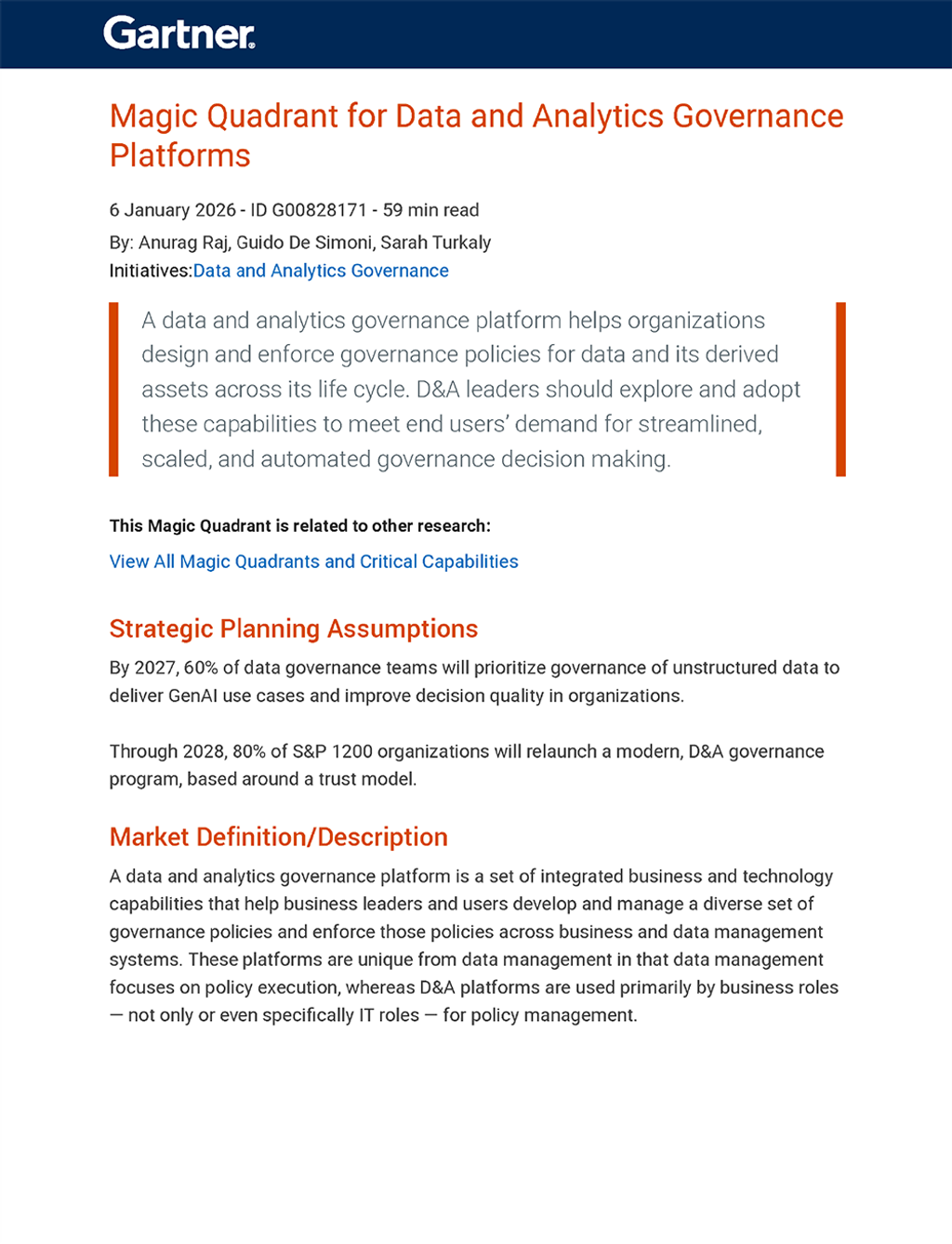 Gartner

Magic Quadrant for Data and Analytics Governance Platforms

6 January 2026 - ID G00828171 - 59 min read
By: Anurag Raj, Guido De Simoni, Sarah Turkaly
Initiatives:Data and Analytics Governance

A data and analytics governance platform helps organizations design and enforce governance policies for data and its derived assets across its life cycle. D&A leaders should explore and adopt these capabilities to meet end users' demand for streamlined, scaled, and automated governance decision making.

This Magic Quadrant is related to other research:

View All Magic Quadrants and Critical Capabilities

Strategic Planning Assumptions

By 2027, 60% of data governance teams will prioritize governance of unstructured data to deliver GenAI use cases and improve decision quality in organizations.

Through 2028, 80% of S&P 1200 organizations will relaunch a modern, D&A governance program, based around a trust model.

Market Definition/Description

A data and analytics governance platform is a set of integrated business and technology capabilities that help business leaders and users develop and manage a diverse set of governance policies and enforce those policies across business and data management systems. These platforms are unique from data management in that data management focuses on policy execution, whereas D&A platforms are used primarily by business roles — not only or even specifically IT roles — for policy management.